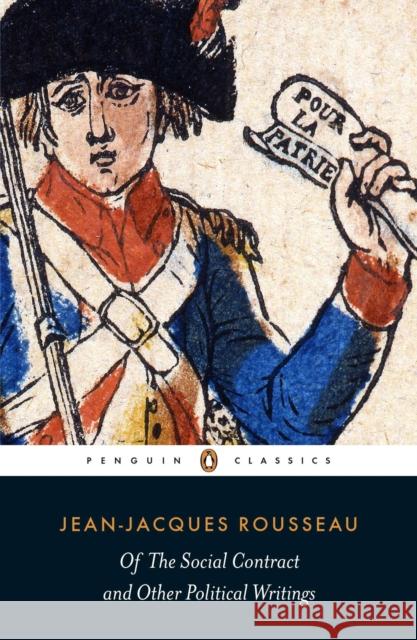 POUR LA PATRIE

PENGUIN CLASSICS

JEAN-JACQUES ROUSSEAU

Of The Social Contract and Other Political Writings